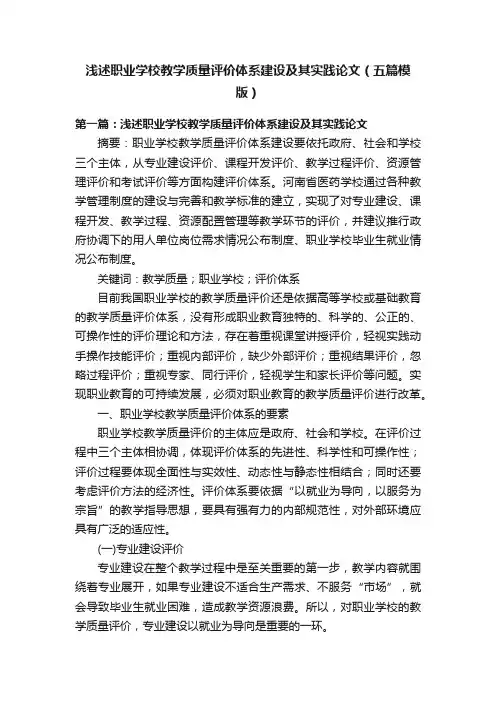 浅述职业学校教学质量评价体系建设及其实践论文（五篇模版）

第一篇：浅述职业学校教学质量评价体系建设及其实践论文

摘要：职业学校教学质量评价体系建设要依托政府、社会和学校三个主体，从专业建设评价、课程开发评价、教学过程评价、资源管理评价和考试评价等方面构建评价体系。河南省医药学校通过各种教学管理制度的建设与完善和教学标准的建立，实现了对专业建设、课程开发、教学过程、资源配置管理等教学环节的评价，并建议推行政府协调下的用人单位岗位需求情况公布制度、职业学校毕业生就业情况公布制度。

关键词：教学质量；职业学校；评价体系

目前我国职业学校的教学质量评价还是依据高等学校或基础教育的教学质量评价体系，没有形成职业教育独特的、科学的、公正的、可操作性的评价理论和方法，存在着重视课堂讲授评价，轻视实践动手操作技能评价；重视内部评价，缺少外部评价；重视结果评价，忽略过程评价；重视专家、同行评价，轻视学生和家长评价等问题。实现职业教育的可持续发展，必须对职业教育的教学质量评价进行改革。

一、职业学校教学质量评价体系的要素

职业学校教学质量评价的主体应是政府、社会和学校。在评价过程中三个主体相协调，体现评价体系的先进性、科学性和可操作性；评价过程要体现全面性与实效性、动态性与静态性相结合；同时还要考虑评价方法的经济性。评价体系要依据“以就业为导向，以服务为宗旨”的教学指导思想，要具有强有力的内部规范性，对外部环境应具有广泛的适应性。

(一)专业建设评价

专业建设在整个教学过程中是至关重要的第一步，教学内容就围绕着专业展开，如果专业建设不适合生产需求、不服务“市场”，就会导致毕业生就业困难，造成教学资源浪费。所以，对职业学校的教学质量评价，专业建设以就业为导向是重要的一环。